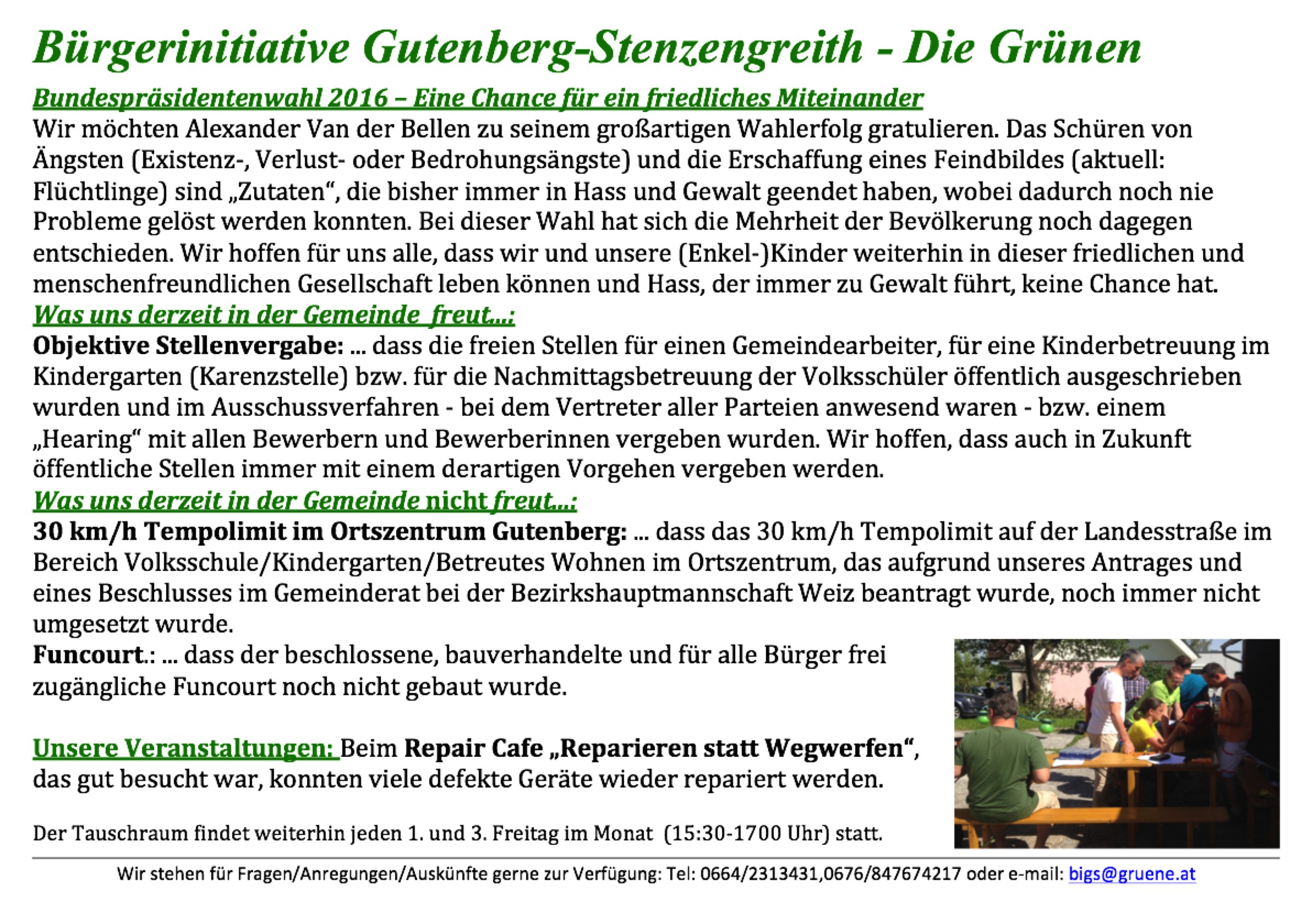 Bürgerinitiative Gutenberg-Stenzengreith - Die Grünen

Bundespräsidentenwahl 2016 – Eine Chance für ein friedliches Miteinander

Wir möchten Alexander Van der Bellen zu seinem großartigen Wahlerfolg gratulieren. Das Schüren von Ängsten (Existenz-, Verlust- oder Bedrohungsängste) und die Erschaffung eines Feindbildes (aktuell: Flüchtlinge) sind „Zutaten“, die bisher immer in Hass und Gewalt geendet haben, wobei dadurch noch nie Probleme gelöst werden konnten. Bei dieser Wahl hat sich die Mehrheit der Bevölkerung noch dagegen entschieden. Wir hoffen für uns alle, dass wir und unsere (Enkel-)Kinder weiterhin in dieser friedlichen und menschenfreundlichen Gesellschaft leben können und Hass, der immer zu Gewalt führt, keine Chance hat.

Was uns derzeit in der Gemeinde freut...:

Objektive Stellenvergabe: ... dass die freien Stellen für einen Gemeindearbeiter, für eine Kinderbetreuung im Kindergarten (Karenzstelle) bzw. für die Nachmittagsbetreuung der Volksschüler öffentlich ausgeschrieben wurden und im Ausschussverfahren - bei dem Vertreter aller Parteien anwesend waren - bzw. einem „Hearing“ mit allen Bewerbern und Bewerberinnen vergeben wurden. Wir hoffen, dass auch in Zukunft öffentliche Stellen immer mit einem derartigen Vorgehen vergeben werden.

Was uns derzeit in der Gemeinde nicht freut...:

30 km/h Tempolimit im Ortszentrum Gutenberg: ... dass das 30 km/h Tempolimit auf der Landesstraße im Bereich Volksschule/Kindergarten/Betreutes Wohnen im Ortszentrum, das aufgrund unseres Antrages und eines Beschlusses im Gemeinderat bei der Bezirkshauptmannschaft Weiz beantragt wurde, noch immer nicht umgesetzt wurde.

Funcourt.: ... dass der beschlossene, bauverhandelte und für alle Bürger frei zugängliche Funcourt noch nicht gebaut wurde.

Unsere Veranstaltungen: Beim Repair Cafe „Reparieren statt Wegwerfen“, das gut besucht war, konnten viele defekte Geräte wieder repariert werden.

Der Tauschraum findet weiterhin jeden 1. und 3. Freitag im Monat (15:30-1700 Uhr) statt.

Wir stehen für Fragen/Anregungen/Auskünfte gerne zur Verfügung: Tel: 0664/2313431,0676/847674217 oder e-mail: bigs@gruene.at